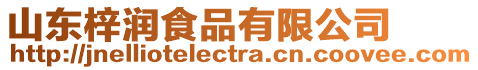 山东梓润食品有限公司
http://jnelliotelectra.cn.coovee.com